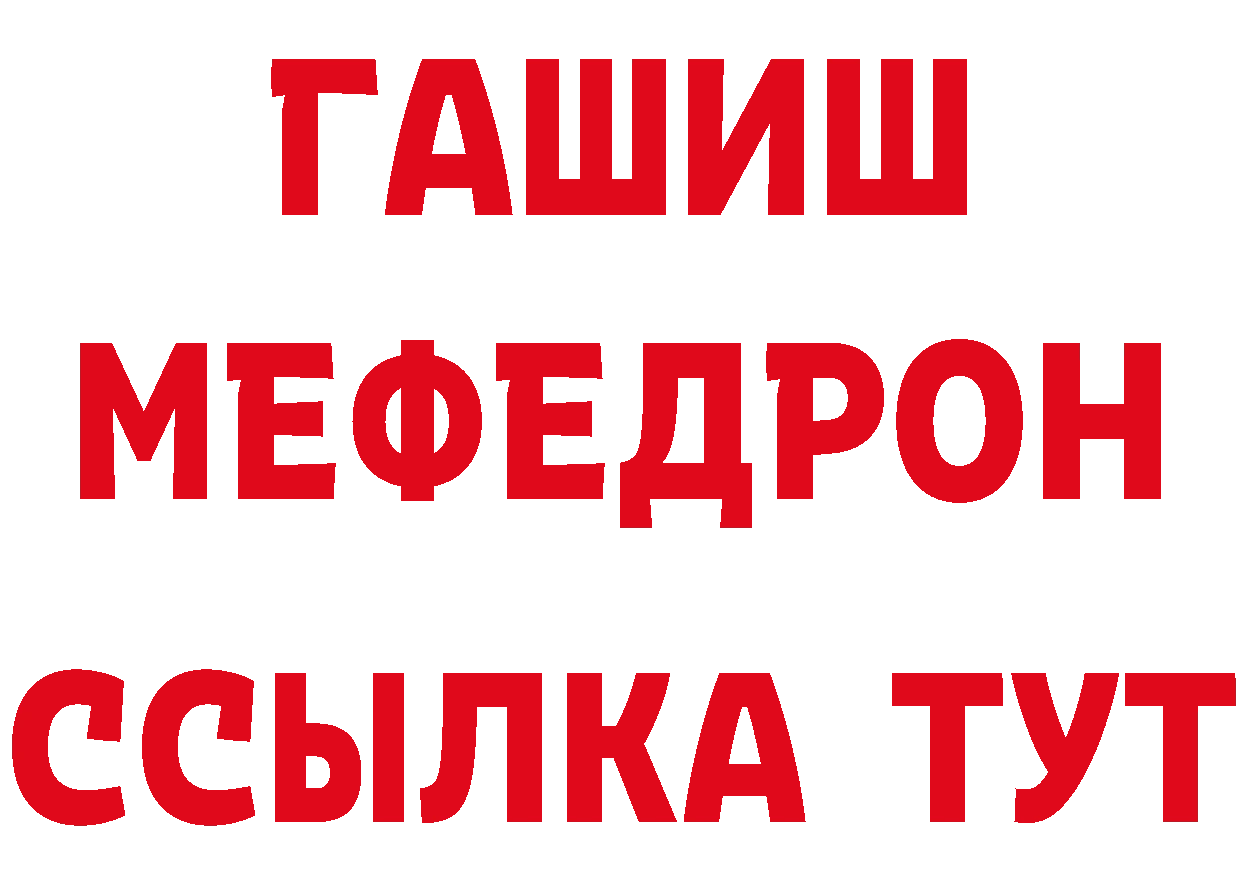 ГАШИШ
МЕФЕДРОН
ССЫЛКА ТУТ